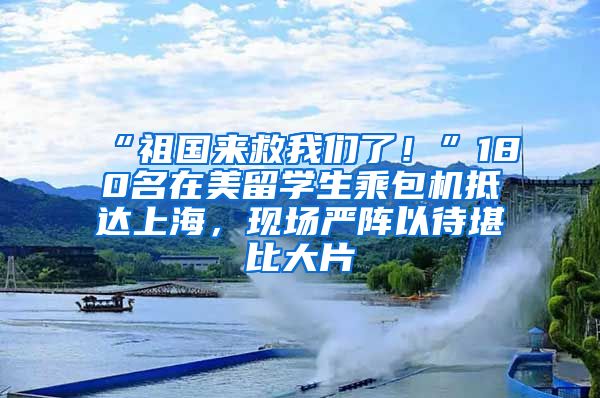 “祖国来救我们了！”180名在美留学生乘包机抵达上海，现场严阵以待堪比大片